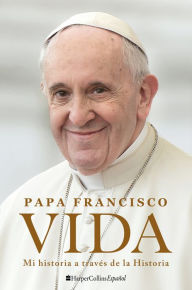 PAPA FRANCISCO
VIDA
Mi historia a través de la Historia

HarperCollins Español